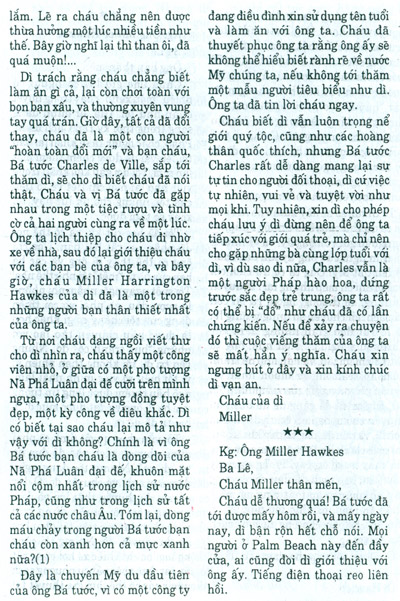 lắm. Lẽ ra cháu chẳng nên được thừa hưởng một lúc nhiều tiền như thế. Bây giờ nghĩ lại thì than ôi, đã quá muộn!...

Dì trách rằng cháu chẳng biết làm ăn gì cả, lại còn chơi toàn với bọn bạn xấu, và thường xuyên vung tay quá trán. Giờ đây, tất cả đã đổi thay, cháu đã là một con người "hoàn toàn đổi mới" và bạn cháu, Bá tước Charles de Ville, sắp tới thăm dì, sẽ cho dì biết cháu đã nói thật. Cháu và vị Bá tước đã gặp nhau trong một tiệc rượu và tình cờ cả hai người cùng ra về một lúc. Ông ta lịch thiệp cho cháu đi nhờ xe về nhà, sau đó lại giới thiệu cháu với các bạn bè của ông ta, và bây giờ, cháu Miller Harrington Hawkes của dì đã là một trong những người bạn thân thiết nhất của ông ta.

Từ nơi cháu đang ngồi viết thư cho dì nhìn ra, cháu thấy một công viên nhỏ, ở giữa có một pho tượng Nã Phá Luân đại đế cưỡi trên mình ngựa, một pho tượng đồng tuyệt đẹp, một kỳ công về điêu khắc. Dì có biết tại sao cháu lại mô tả như vậy với dì không? Chính là vì ông Bá tước bạn cháu là dòng dõi của Nã Phá Luân đại đế, khuôn mặt nổi cộm nhất trong lịch sử nước Pháp, cũng như trong lịch sử tất cả các nước châu Âu. Tóm lại, dòng máu chảy trong người Bá tước bạn cháu còn xanh hơn cả mực xanh nữa?(1)

Đây là chuyến Mỹ du đầu tiên của ông Bá tước, vì có một công ty đang điều đình xin sử dụng tên tuổi và làm ăn với ông ta. Cháu đã thuyết phục ông ta rằng ông ấy sẽ không thể hiểu biết rành rẽ về nước Mỹ chúng ta, nếu không tới thăm một mẫu người tiêu biểu như dì. Ông ta đã tin lời cháu ngay.

Cháu biết dì vẫn luôn trọng nể giới quý tộc, cũng như các hoàng thân quốc thích, nhưng Bá tước Charles rất dễ dàng mang lại sự tự tin cho người đối thoại, dì cứ việc tự nhiên, vui vẻ và tuyệt vời như mọi khi. Tuy nhiên, xin dì cho phép cháu lưu ý dì đừng nên để ông ta tiếp xúc với giới quá trẻ, mà chỉ nên cho gặp những bà cùng lớp tuổi với dì, vì dù sao đi nữa, Charles vẫn là một người Pháp hào hoa, đứng trước sắc đẹp trẻ trung, ông ta rất có thể bị "đổ" như cháu đã có lần chứng kiến. Nếu để xảy ra chuyện đó thì cuộc viếng thăm của ông ta sẽ mất hẳn ý nghĩa. Cháu xin ngưng bút ở đây và xin kính chúc dì vạn an.

Cháu của dì
Miller

★★★

Kg: Ông Miller Hawkes
Ba Lê,
Cháu Miller thân mến,

Cháu dễ thương quá! Bá tước đã tới được mấy hôm rồi, và mấy ngày nay, dì bận rộn hết chỗ nói. Mọi người ở Palm Beach này đến đầy cửa, ai cũng đòi dì giới thiệu với ông ấy. Tiếng điện thoại reo liên hồi.